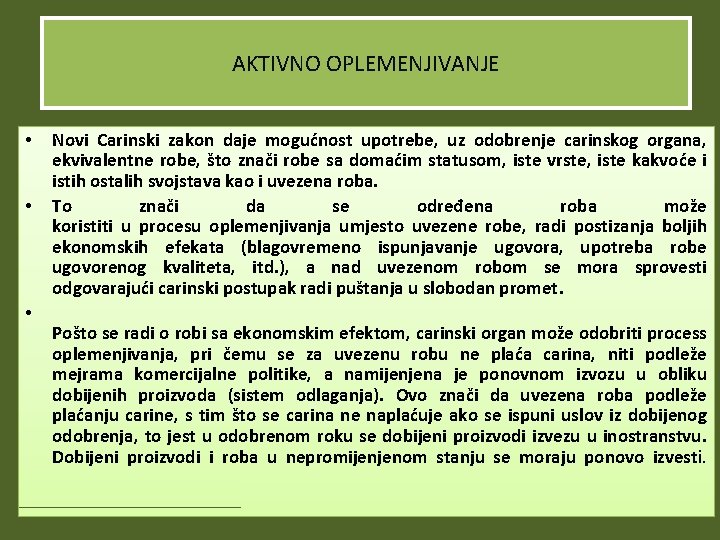 AKTIVNO OPLEMENJIVANJE

• Novi Carinski zakon daje mogućnost upotrebe, uz odobrenje carinskog organa, ekvivalentne robe, što znači robe sa domaćim statusom, iste vrste, iste kakvoće i istih ostalih svojstava kao i uvezena roba.

• To znači da se određena roba može koristiti u procesu oplemenjivanja umjesto uvezene robe, radi postizanja boljih ekonomskih efekata (blagovremeno ispunjavanje ugovora, upotreba robe ugovorenog kvaliteta, itd.), a nad uvezenom robom se mora sprovesti odgovarajući carinski postupak radi puštanja u slobodan promet.

• Pošto se radi o robi sa ekonomskim efektom, carinski organ može odobriti process oplemenjivanja, pri čemu se za uvezenu robu ne plaća carina, niti podleže mejrama komercijalne politike, a namijenjena je ponovnom izvozu u obliku dobijenih proizvoda (sistem odlaganja). Ovo znači da uvezena roba podleže plaćanju carine, s tim što se carina ne naplaćuje ako se ispuni uslov iz dobijenog odobrenja, to jest u odobrenom roku se dobijeni proizvodi izvezu u inostranstvu. Dobijeni proizvodi i roba u nepromijenjenom stanju se moraju ponovo izvesti.